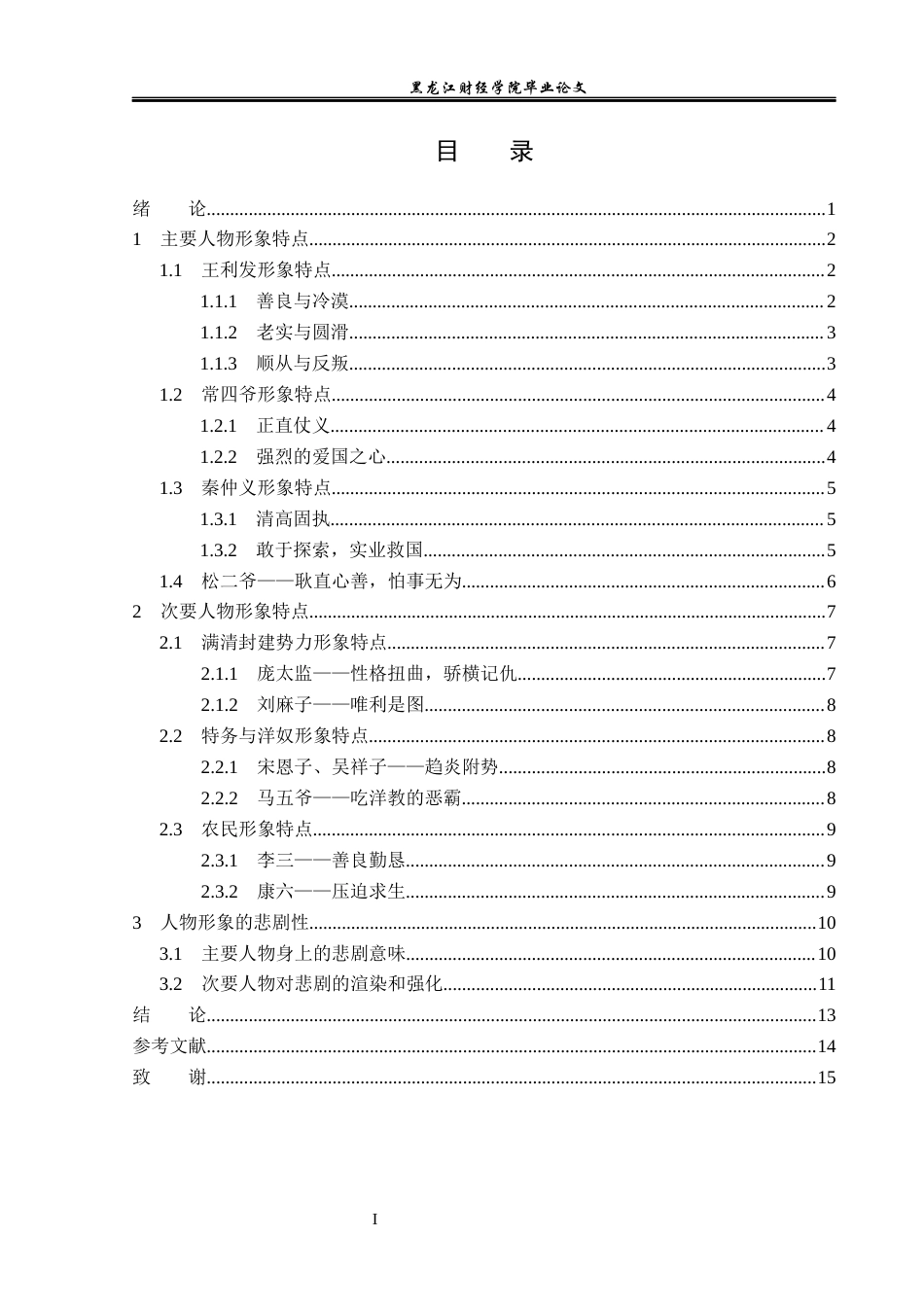 黑龙江财经学院毕业论文

目 录

绪 论 1
1 主要人物形象特点 2
1.1 王利发形象特点 2
1.1.1 善良与冷漠 2
1.1.2 老实与圆滑 3
1.1.3 顺从与反叛 3
1.2 常四爷形象特点 4
1.2.1 正直仗义 4
1.2.2 强烈的爱国之心 4
1.3 秦仲义形象特点 5
1.3.1 清高固执 5
1.3.2 敢于探索，实业救国 5
1.4 松二爷——耿直心善，怕事无为 6
2 次要人物形象特点 7
2.1 满清封建势力形象特点 7
2.1.1 庞太监——性格扭曲，骄横记仇 7
2.1.2 刘麻子——唯利是图 8
2.2 特务与洋奴形象特点 8
2.2.1 宋恩子、吴祥子——趋炎附势 8
2.2.2 马五爷——吃洋教的恶霸 8
2.3 农民形象特点 9
2.3.1 李三——善良勤恳 9
2.3.2 康六——压迫求生 9
3 人物形象的悲剧性 10
3.1 主要人物身上的悲剧意味 10
3.2 次要人物对悲剧的渲染和强化 11
结 论 13
参考文献 14
致 谢 15

I